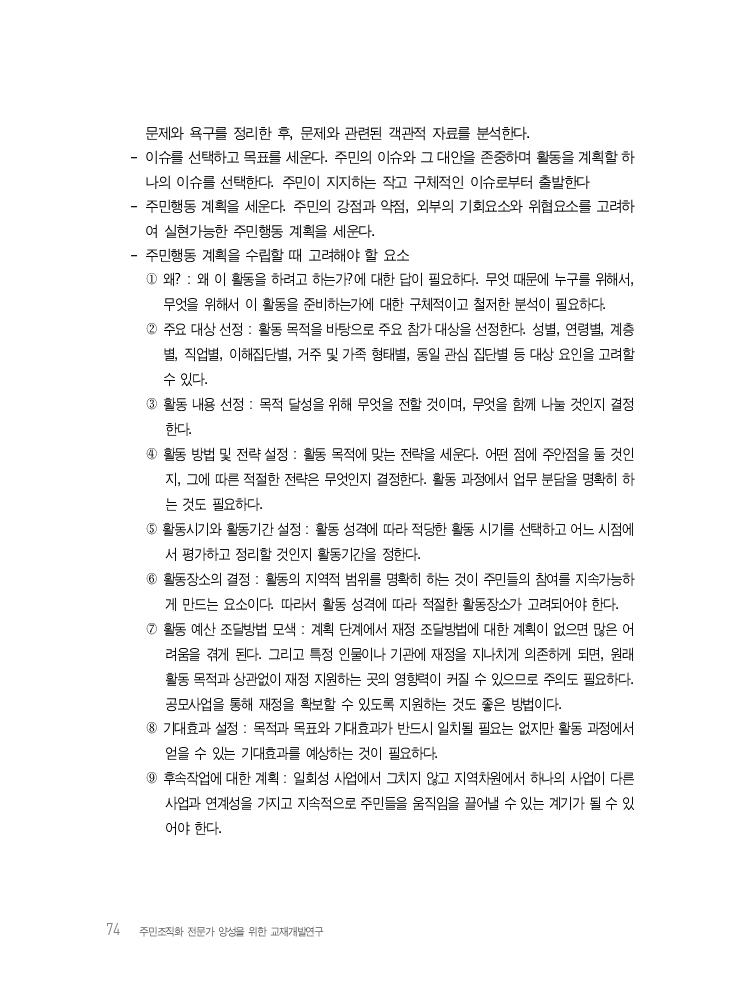 문제와 욕구를 정리한 후, 문제와 관련된 객관적 자료를 분석한다.
- 이슈를 선택하고 목표를 세운다. 주민의 이슈와 그 대안을 존중하며 활동을 계획할 하나의 이슈를 선택한다. 주민이 지지하는 작고 구체적인 이슈로부터 출발한다
- 주민행동 계획을 세운다. 주민의 강점과 약점, 외부의 기회요소와 위협요소를 고려하여 실현가능한 주민행동 계획을 세운다.
- 주민행동 계획을 수립할 때 고려해야 할 요소
① 왜? : 왜 이 활동을 하려고 하는가?에 대한 답이 필요하다. 무엇 때문에 누구를 위해서, 무엇을 위해서 이 활동을 준비하는가에 대한 구체적이고 철저한 분석이 필요하다.
② 주요 대상 선정 : 활동 목적을 바탕으로 주요 참가 대상을 선정한다. 성별, 연령별, 계층별, 직업별, 이해집단별, 거주 및 가족 형태별, 동일 관심 집단별 등 대상 요인을 고려할 수 있다.
③ 활동 내용 선정 : 목적 달성을 위해 무엇을 전할 것이며, 무엇을 함께 나눌 것인지 결정한다.
④ 활동 방법 및 전략 설정 : 활동 목적에 맞는 전략을 세운다. 어떤 점에 주안점을 둘 것인지, 그에 따른 적절한 전략은 무엇인지 결정한다. 활동 과정에서 업무 분담을 명확히 하는 것도 필요하다.
⑤ 활동시기와 활동기간 설정 : 활동 성격에 따라 적당한 활동 시기를 선택하고 어느 시점에서 평가하고 정리할 것인지 활동기간을 정한다.
⑥ 활동장소의 결정 : 활동의 지역적 범위를 명확히 하는 것이 주민들의 참여를 지속가능하게 만드는 요소이다. 따라서 활동 성격에 따라 적절한 활동장소가 고려되어야 한다.
⑦ 활동 예산 조달방법 모색 : 계획 단계에서 재정 조달방법에 대한 계획이 없으면 많은 어려움을 겪게 된다. 그리고 특정 인물이나 기관에 재정을 지나치게 의존하게 되면, 원래 활동 목적과 상관없이 재정 지원하는 곳의 영향력이 커질 수 있으므로 주의도 필요하다. 공모사업을 통해 재정을 확보할 수 있도록 지원하는 것도 좋은 방법이다.
⑧ 기대효과 설정 : 목적과 목표와 기대효과가 반드시 일치될 필요는 없지만 활동 과정에서 얻을 수 있는 기대효과를 예상하는 것이 필요하다.
⑨ 후속작업에 대한 계획 : 일회성 사업에서 그치지 않고 지역차원에서 하나의 사업이 다른 사업과 연계성을 가지고 지속적으로 주민들을 움직임을 끌어낼 수 있는 계기가 될 수 있어야 한다.

74 주민조직화 전문가 양성을 위한 교재개발연구